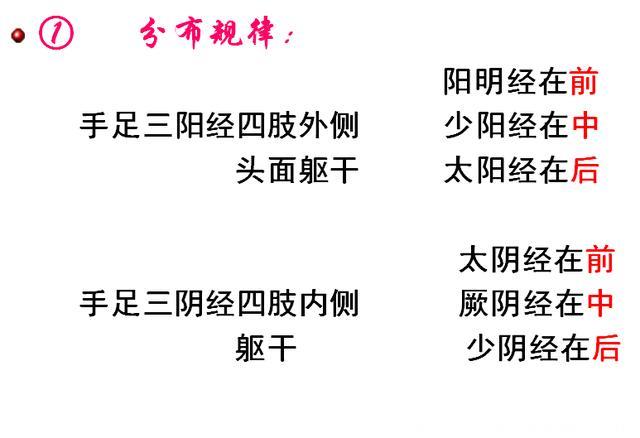 ① 分布规律：

阳明经在前
手足三阳经四肢外侧 少阳经在中
头面躯干 太阳经在后

太阴经在前
手足三阴经四肢内侧 厥阴经在中
躯干 少阴经在后